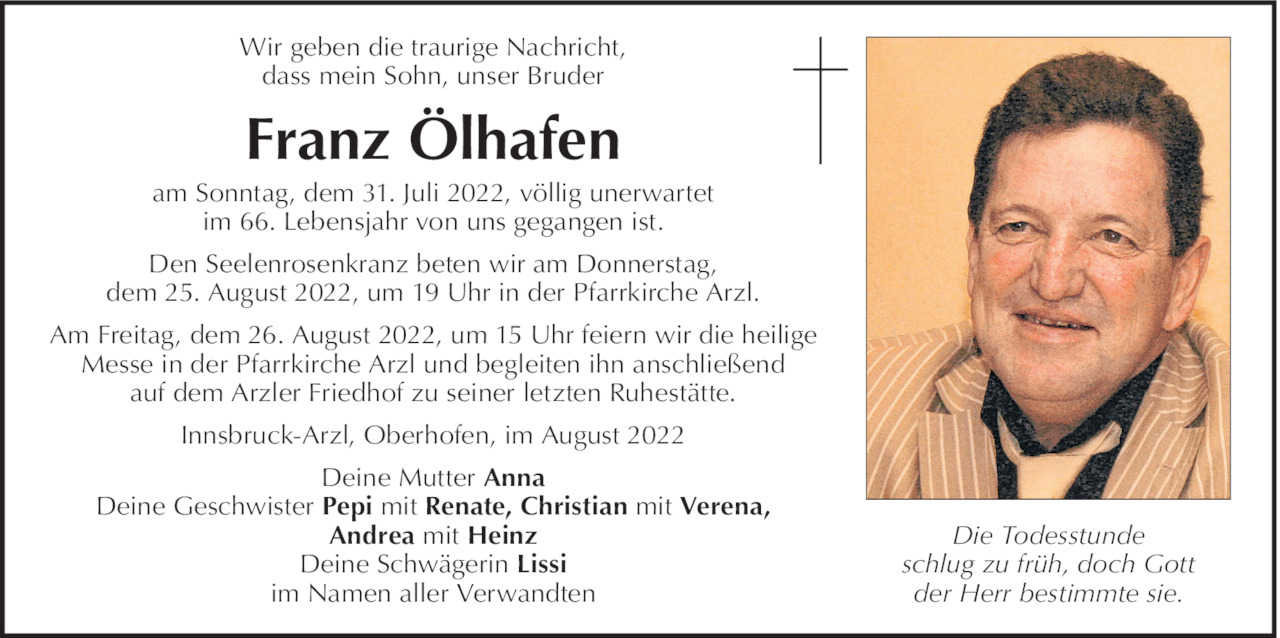 Wir geben die traurige Nachricht, dass mein Sohn, unser Bruder

Franz Ölhafen

am Sonntag, dem 31. Juli 2022, völlig unerwartet im 66. Lebensjahr von uns gegangen ist.

Den Seelenrosenkranz beten wir am Donnerstag, dem 25. August 2022, um 19 Uhr in der Pfarrkirche Arzl.

Am Freitag, dem 26. August 2022, um 15 Uhr feiern wir die heilige Messe in der Pfarrkirche Arzl und begleiten ihn anschließend auf dem Arzler Friedhof zu seiner letzten Ruhestätte.

Innsbruck-Arzl, Oberhofen, im August 2022

Deine Mutter Anna
Deine Geschwister Pepi mit Renate, Christian mit Verena, Andrea mit Heinz
Deine Schwägerin Lissi
im Namen aller Verwandten

Die Todesstunde schlug zu früh, doch Gott der Herr bestimmte sie.